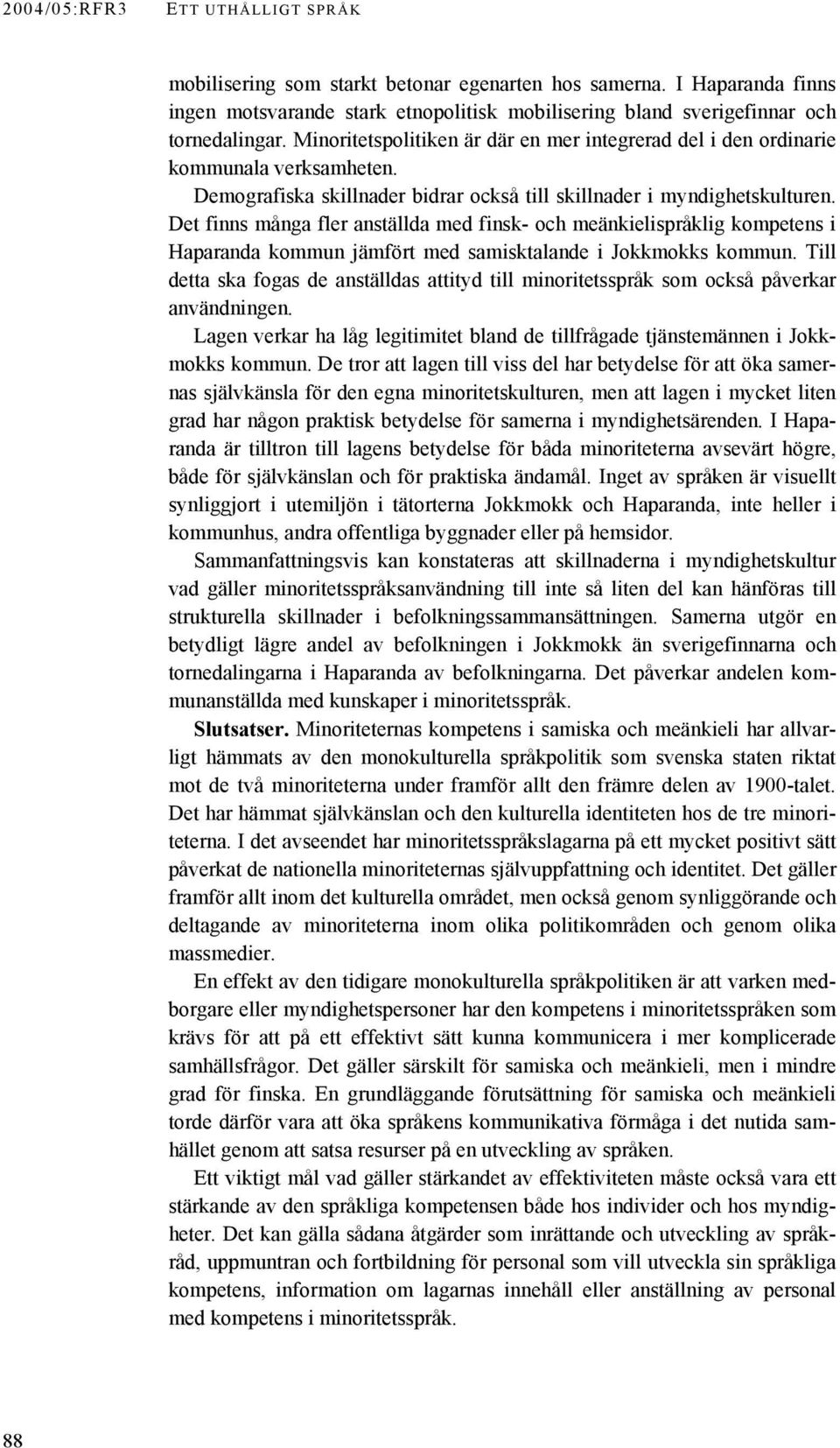 2004/05:RFR3 ETT UTHÅLLIGT SPRÅK

mobilisering som starkt betonar egenarten hos samerna. I Haparanda finns ingen motsvarande stark etnopolitisk mobilisering bland sverigefinnar och tornedalingar. Minoritetspolitiken är där en mer integrerad del i den ordinarie kommunala verksamheten.

Demografiska skillnader bidrar också till skillnader i myndighetskulturen. Det finns många fler anställda med finsk- och meänkielispråklig kompetens i Haparanda kommun jämfört med samisktalande i Jokkmokks kommun. Till detta ska fogas de anställdas attityd till minoritetsspråk som också påverkar användningen.

Lagen verkar ha låg legitimitet bland de tillfrågade tjänstemännen i Jokkmokks kommun. De tror att lagen till viss del har betydelse för att öka samernas självkänsla för den egna minoritetskulturen, men att lagen i mycket liten grad har någon praktisk betydelse för samerna i myndighetsärenden. I Haparanda är tilltron till lagens betydelse för båda minoriteterna avsevärt högre, både för självkänslan och för praktiska ändamål. Inget av språken är visuellt synliggjort i utemiljön i tätorterna Jokkmokk och Haparanda, inte heller i kommunhus, andra offentliga byggnader eller på hemsidor.

Sammanfattningsvis kan konstateras att skillnaderna i myndighetskultur vad gäller minoritetsspråksanvändning till inte så liten del kan hänföras till strukturella skillnader i befolkningssammansättningen. Samerna utgör en betydligt lägre andel av befolkningen i Jokkmokk än sverigefinnarna och tornedalingarna i Haparanda av befolkningarna. Det påverkar andelen kommunanställda med kunskaper i minoritetsspråk.

Slutsatser. Minoriteternas kompetens i samiska och meänkieli har allvarligt hämmats av den monokulturella språkpolitik som svenska staten riktat mot de två minoriteterna under framför allt den främre delen av 1900-talet. Det har hämmat självkänslan och den kulturella identiteten hos de tre minoriteterna. I det avseendet har minoritetsspråkslagarna på ett mycket positivt sätt påverkat de nationella minoriteternas självuppfattning och identitet. Det gäller framför allt inom det kulturella området, men också genom synliggörande och deltagande av minoriteterna inom olika politikområden och genom olika massmedier.

En effekt av den tidigare monokulturella språkpolitiken är att varken medborgare eller myndighetspersoner har den kompetens i minoritetsspråken som krävs för att på ett effektivt sätt kunna kommunicera i mer komplicerade samhällsfrågor. Det gäller särskilt för samiska och meänkieli, men i mindre grad för finska. En grundläggande förutsättning för samiska och meänkieli torde därför vara att öka språkens kommunikativa förmåga i det nutida samhället genom att satsa resurser på en utveckling av språken.

Ett viktigt mål vad gäller stärkandet av effektiviteten måste också vara ett stärkande av den språkliga kompetensen både hos individer och hos myndigheter. Det kan gälla sådana åtgärder som inrättande och utveckling av språkråd, uppmuntran och fortbildning för personal som vill utveckla sin språkliga kompetens, information om lagarnas innehåll eller anställning av personal med kompetens i minoritetsspråk.

88